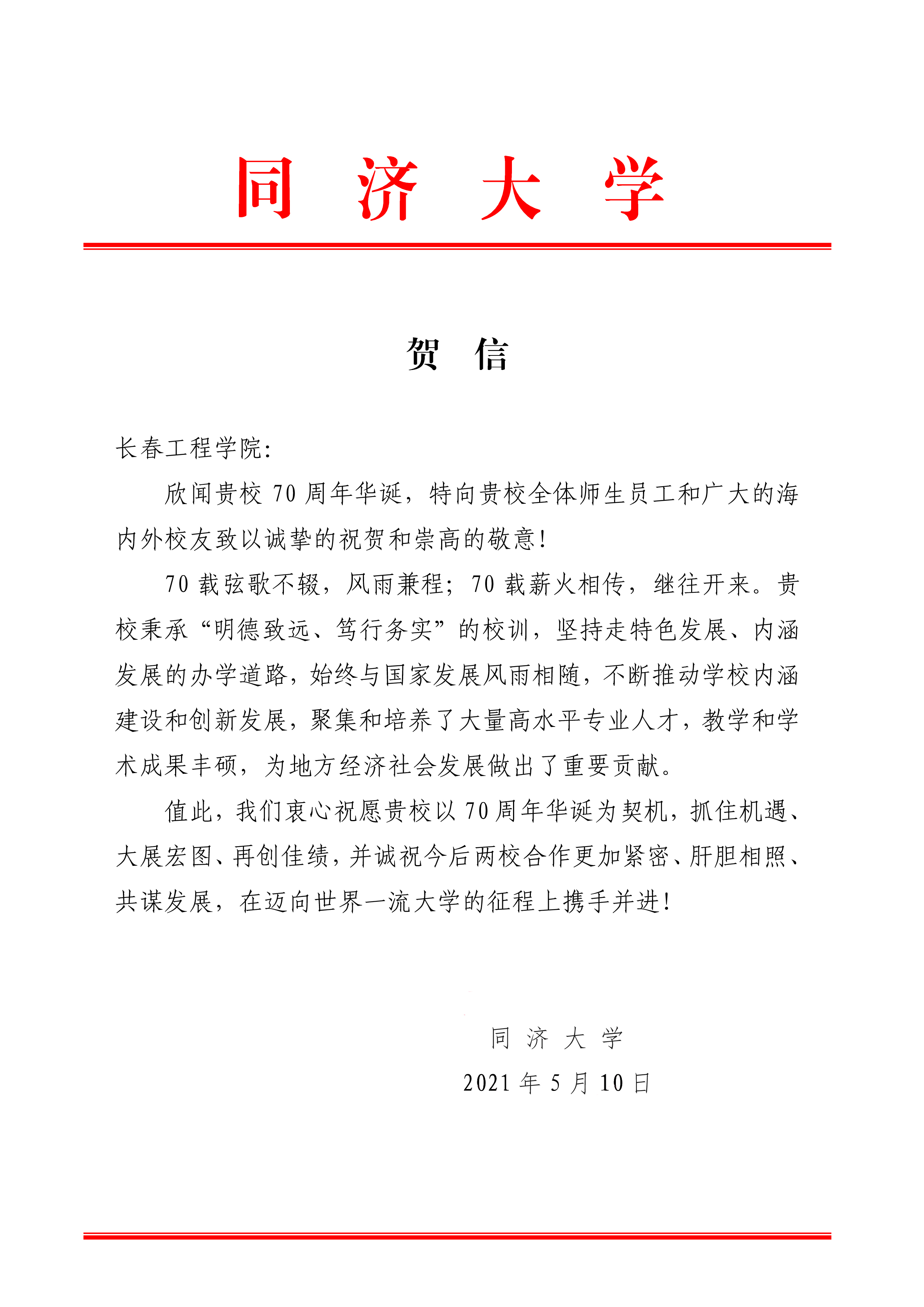 同 济 大 学

贺 信

长春工程学院：

欣闻贵校 70 周年华诞，特向贵校全体师生员工和广大的海内外校友致以诚挚的祝贺和崇高的敬意！

70 载弦歌不辍，风雨兼程；70 载薪火相传，继往开来。贵校秉承“明德致远、笃行务实”的校训，坚持走特色发展、内涵发展的办学道路，始终与国家发展风雨相随，不断推动学校内涵建设和创新发展，聚集和培养了大量高水平专业人才，教学和学术成果丰硕，为地方经济社会发展做出了重要贡献。

值此，我们衷心祝愿贵校以 70 周年华诞为契机，抓住机遇、大展宏图、再创佳绩，并诚祝今后两校合作更加紧密、肝胆相照、共谋发展，在迈向世界一流大学的征程上携手并进！

同 济 大 学

2021 年 5 月 10 日